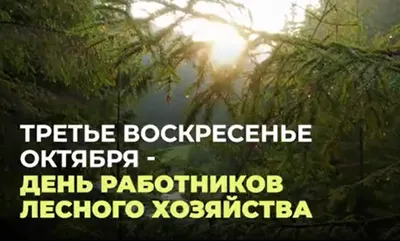 ТРЕТЬЕ ВОСКРЕСЕНЬЕ ОКТЯБРЯ -
ДЕНЬ РАБОТНИКОВ ЛЕСНОГО ХОЗЯЙСТВА